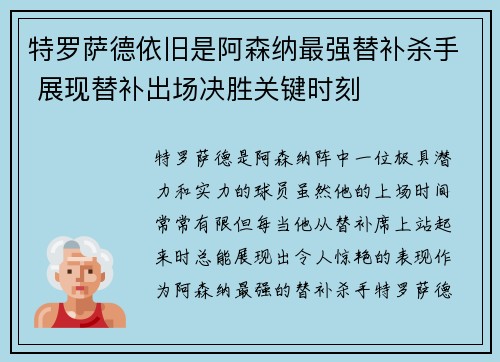 特罗萨德依旧是阿森纳最强替补杀手 展现替补出场决胜关键时刻

特罗萨德是阿森纳阵中一位极具潜力和实力的球员虽然他的上场时间常常有限但每当他从替补席上站起来时总能展现出令人惊艳的表现作为阿森纳最强的替补杀手特罗萨德